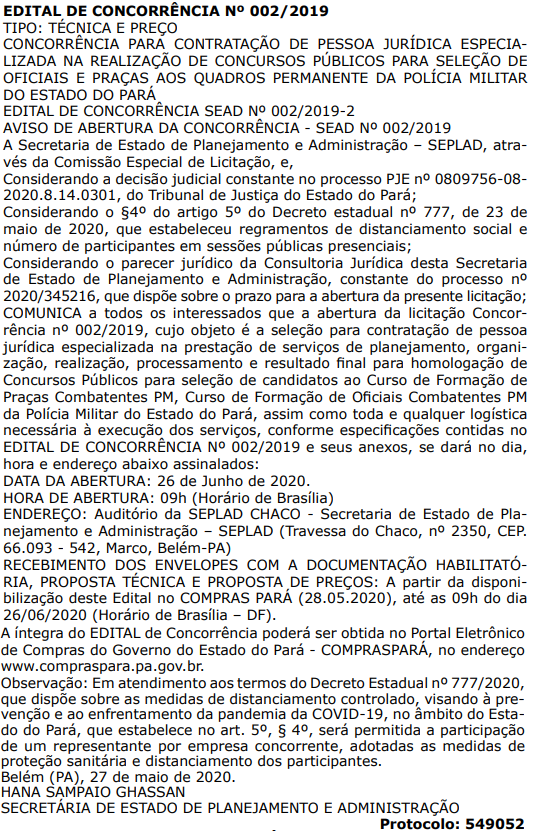 EDITAL DE CONCORRÊNCIA Nº 002/2019
TIPO: TÉCNICA E PREÇO
CONCORRÊNCIA PARA CONTRATAÇÃO DE PESSOA JURÍDICA ESPECIALIZADA NA REALIZAÇÃO DE CONCURSOS PÚBLICOS PARA SELEÇÃO DE OFICIAIS E PRAÇAS AOS QUADROS PERMANENTE DA POLÍCIA MILITAR DO ESTADO DO PARÁ
EDITAL DE CONCORRÊNCIA SEAD Nº 002/2019-2
AVISO DE ABERTURA DA CONCORRÊNCIA - SEAD Nº 002/2019
A Secretaria de Estado de Planejamento e Administração – SEPLAD, através da Comissão Especial de Licitação, e,
Considerando a decisão judicial constante no processo PJE nº 0809756-08-2020.8.14.0301, do Tribunal de Justiça do Estado do Pará;
Considerando o §4º do artigo 5º do Decreto estadual nº 777, de 23 de maio de 2020, que estabeleceu regramentos de distanciamento social e número de participantes em sessões públicas presenciais;
Considerando o parecer jurídico da Consultoria Jurídica desta Secretaria de Estado de Planejamento e Administração, constante do processo nº 2020/345216, que dispõe sobre o prazo para a abertura da presente licitação;
COMUNICA a todos os interessados que a abertura da licitação Concorrência nº 002/2019, cujo objeto é a seleção para contratação de pessoa jurídica especializada na prestação de serviços de planejamento, organização, realização, processamento e resultado final para homologação de Concursos Públicos para seleção de candidatos ao Curso de Formação de Praças Combatentes PM, Curso de Formação de Oficiais Combatentes PM da Polícia Militar do Estado do Pará, assim como toda e qualquer logística necessária à execução dos serviços, conforme especificações contidas no EDITAL DE CONCORRÊNCIA Nº 002/2019 e seus anexos, se dará no dia, hora e endereço abaixo assinalados:
DATA DA ABERTURA: 26 de Junho de 2020.
HORA DE ABERTURA: 09h (Horário de Brasília)
ENDEREÇO: Auditório da SEPLAD CHACO - Secretaria de Estado de Planejamento e Administração – SEPLAD (Travessa do Chaco, nº 2350, CEP. 66.093 - 542, Marco, Belém-PA)
RECEBIMENTO DOS ENVELOPES COM A DOCUMENTAÇÃO HABILITATÓRIA, PROPOSTA TÉCNICA E PROPOSTA DE PREÇOS: A partir da disponibilização deste Edital no COMPRAS PARÁ (28.05.2020), até as 09h do dia 26/06/2020 (Horário de Brasília – DF).
A íntegra do EDITAL de Concorrência poderá ser obtida no Portal Eletrônico de Compras do Governo do Estado do Pará - COMPRASPARÁ, no endereço www.compraspara.pa.gov.br.
Observação: Em atendimento aos termos do Decreto Estadual nº 777/2020, que dispõe sobre as medidas de distanciamento controlado, visando à prevenção e ao enfrentamento da pandemia da COVID-19, no âmbito do Estado do Pará, que estabelece no art. 5º, § 4º, será permitida a participação de um representante por empresa concorrente, adotadas as medidas de proteção sanitária e distanciamento dos participantes.
Belém (PA), 27 de maio de 2020.
HANA SAMPAIO GHASSAN
SECRETÁRIA DE ESTADO DE PLANEJAMENTO E ADMINISTRAÇÃO
Protocolo: 549052